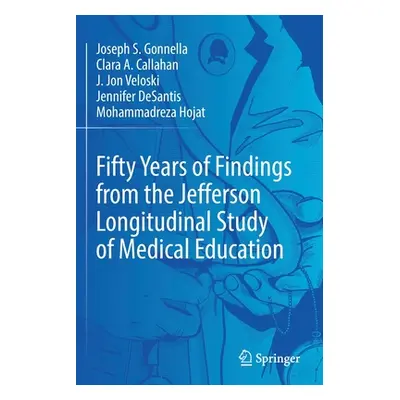 Joseph S. Gonnella
Clara A. Callahan
J. Jon Veloski
Jennifer DeSantis
Mohammadreza Hojat

Fifty Years of Findings from the Jefferson Longitudinal Study of Medical Education

Springer